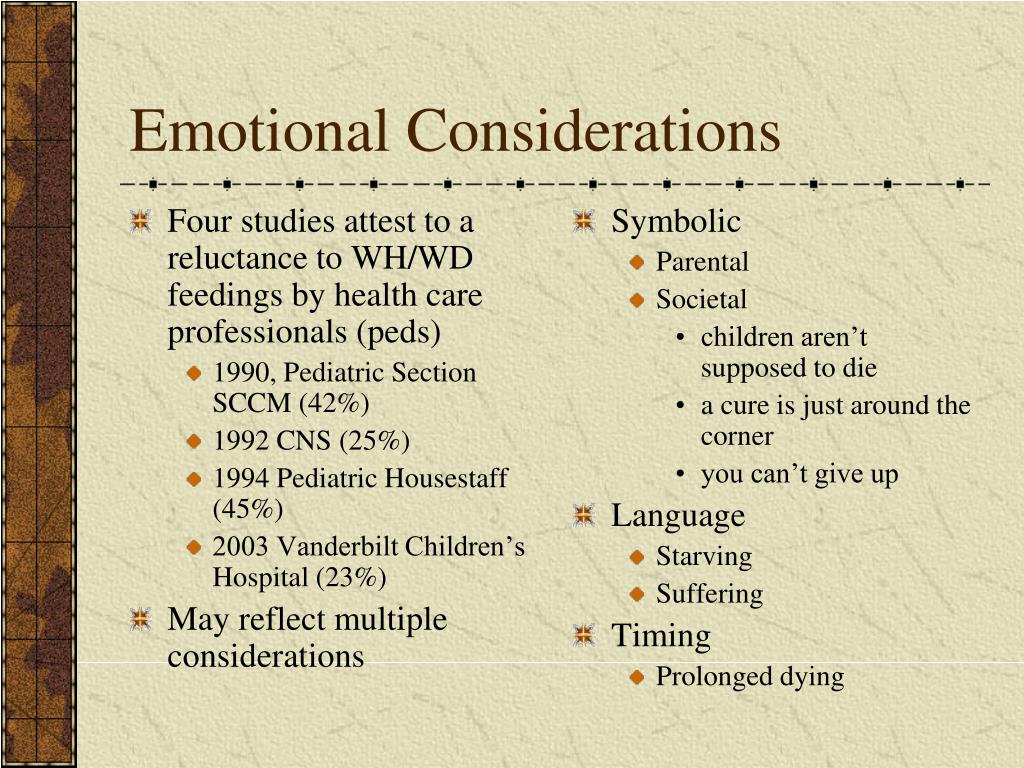 Emotional Considerations

Four studies attest to a reluctance to WH/WD feedings by health care professionals (peds)
1990, Pediatric Section SCCM (42%)
1992 CNS (25%)
1994 Pediatric Housestaff (45%)
2003 Vanderbilt Children’s Hospital (23%)
May reflect multiple considerations

Symbolic
Parental
Societal
• children aren’t supposed to die
• a cure is just around the corner
• you can’t give up
Language
Starving
Suffering
Timing
Prolonged dying